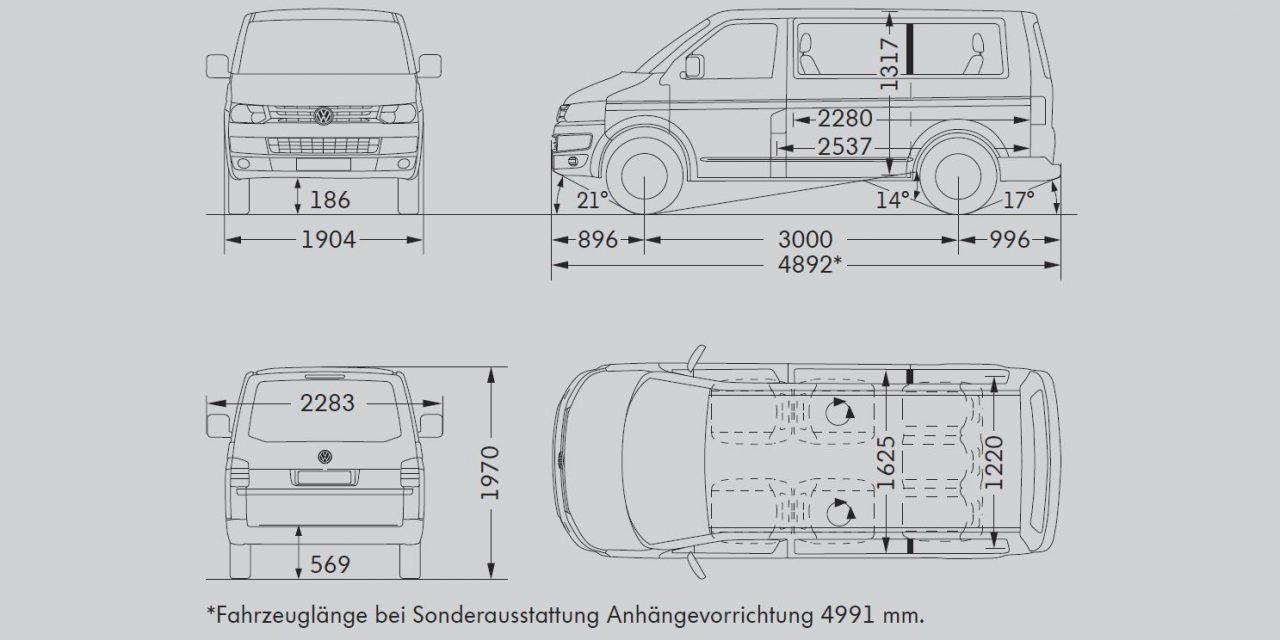 186
1904
1317
2280
2537
21°
14°
17°
896
3000
996
4892*
2283
1970
569
1625
1220

*Fahrzeuglänge bei Sonderausstattung Anhängevorrichtung 4991 mm.